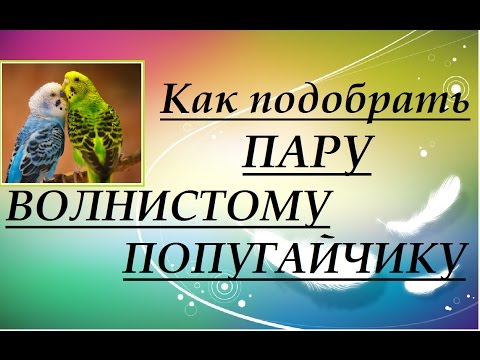 Как подобрать
ПАРУ
ВОЛНИСТОМУ
ПОПУГАЙЧИКУ